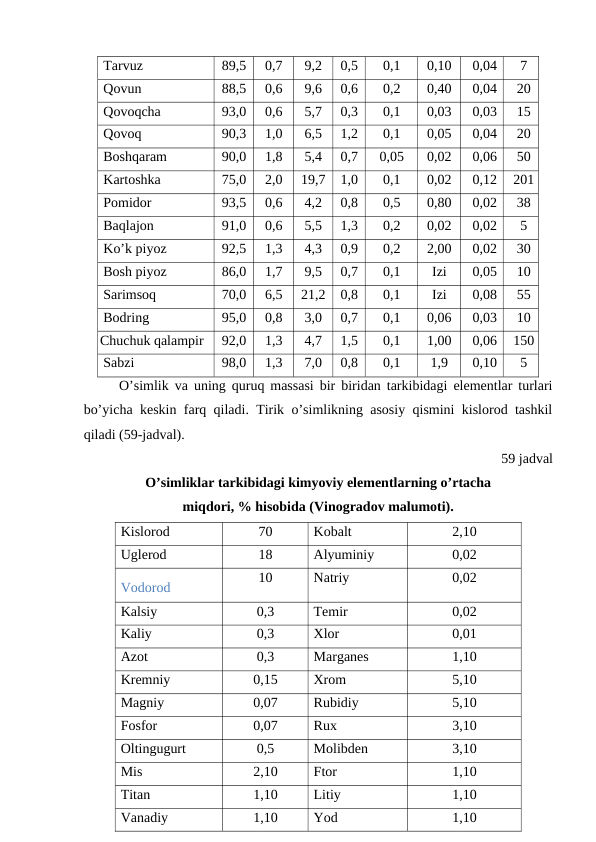 | Tarvuz | 89,5 | 0,7 | 9,2 | 0,5 | 0,1 | 0,10 | 0,04 | 7 |
|---|---|---|---|---|---|---|---|---|
| Qovun | 88,5 | 0,6 | 9,6 | 0,6 | 0,2 | 0,40 | 0,04 | 20 |
| Qovoqcha | 93,0 | 0,6 | 5,7 | 0,3 | 0,1 | 0,03 | 0,03 | 15 |
| Qovoq | 90,3 | 1,0 | 6,5 | 1,2 | 0,1 | 0,05 | 0,04 | 20 |
| Boshqaram | 90,0 | 1,8 | 5,4 | 0,7 | 0,05 | 0,02 | 0,06 | 50 |
| Kartoshka | 75,0 | 2,0 | 19,7 | 1,0 | 0,1 | 0,02 | 0,12 | 201 |
| Pomidor | 93,5 | 0,6 | 4,2 | 0,8 | 0,5 | 0,80 | 0,02 | 38 |
| Baqlajon | 91,0 | 0,6 | 5,5 | 1,3 | 0,2 | 0,02 | 0,02 | 5 |
| Ko’k piyoz | 92,5 | 1,3 | 4,3 | 0,9 | 0,2 | 2,00 | 0,02 | 30 |
| Bosh piyoz | 86,0 | 1,7 | 9,5 | 0,7 | 0,1 | Izi | 0,05 | 10 |
| Sarimsoq | 70,0 | 6,5 | 21,2 | 0,8 | 0,1 | Izi | 0,08 | 55 |
| Bodring | 95,0 | 0,8 | 3,0 | 0,7 | 0,1 | 0,06 | 0,03 | 10 |
| Chuchuk qalampir | 92,0 | 1,3 | 4,7 | 1,5 | 0,1 | 1,00 | 0,06 | 150 |
| Sabzi | 98,0 | 1,3 | 7,0 | 0,8 | 0,1 | 1,9 | 0,10 | 5 |

O’simlik va uning quruq massasi bir biridan tarkibidagi elementlar turlari bo’yicha keskin farq qiladi. Tirik o’simlikning asosiy qismini kislorod tashkil qiladi (59-jadval).

59 jadval

O’simliklar tarkibidagi kimyoviy elementlarning o’rtacha miqdori, % hisobida (Vinogradov malumoti).

| Kislorod | 70 | Kobalt | 2,10 |
|---|---|---|---|
| Uglerod | 18 | Alyuminiy | 0,02 |
| Vodorod | 10 | Natriy | 0,02 |
| Kalsiy | 0,3 | Temir | 0,02 |
| Kaliy | 0,3 | Xlor | 0,01 |
| Azot | 0,3 | Marganes | 1,10 |
| Kremniy | 0,15 | Xrom | 5,10 |
| Magniy | 0,07 | Rubidiy | 5,10 |
| Fosfor | 0,07 | Rux | 3,10 |
| Oltingugurt | 0,5 | Molibden | 3,10 |
| Mis | 2,10 | Ftor | 1,10 |
| Titan | 1,10 | Litiy | 1,10 |
| Vanadiy | 1,10 | Yod | 1,10 |